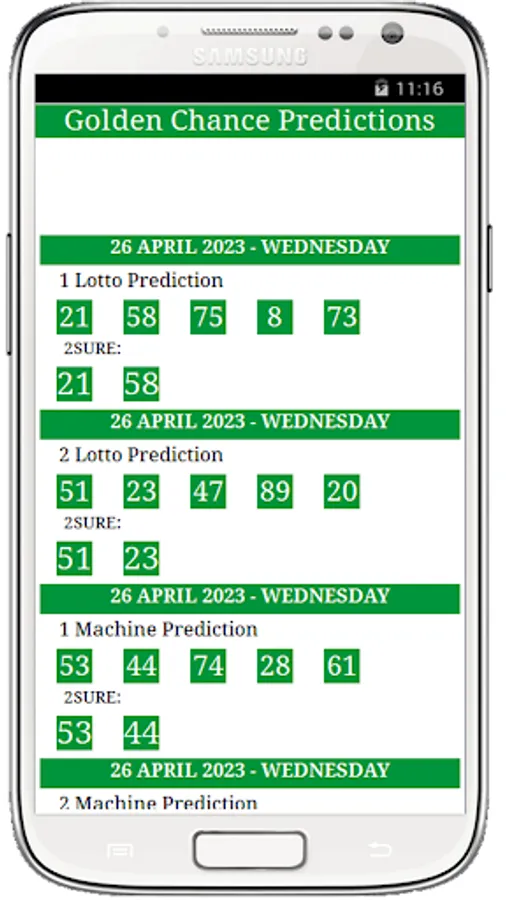 SAMSUNG

11:16

Golden Chance Predictions

26 APRIL 2023 - WEDNESDAY

1 Lotto Prediction

21 58 75 8 73

2SURE:

21 58

26 APRIL 2023 - WEDNESDAY

2 Lotto Prediction

51 23 47 89 20

2SURE:

51 23

26 APRIL 2023 - WEDNESDAY

1 Machine Prediction

53 44 74 28 61

2SURE:

53 44

26 APRIL 2023 - WEDNESDAY

2 Machine Prediction